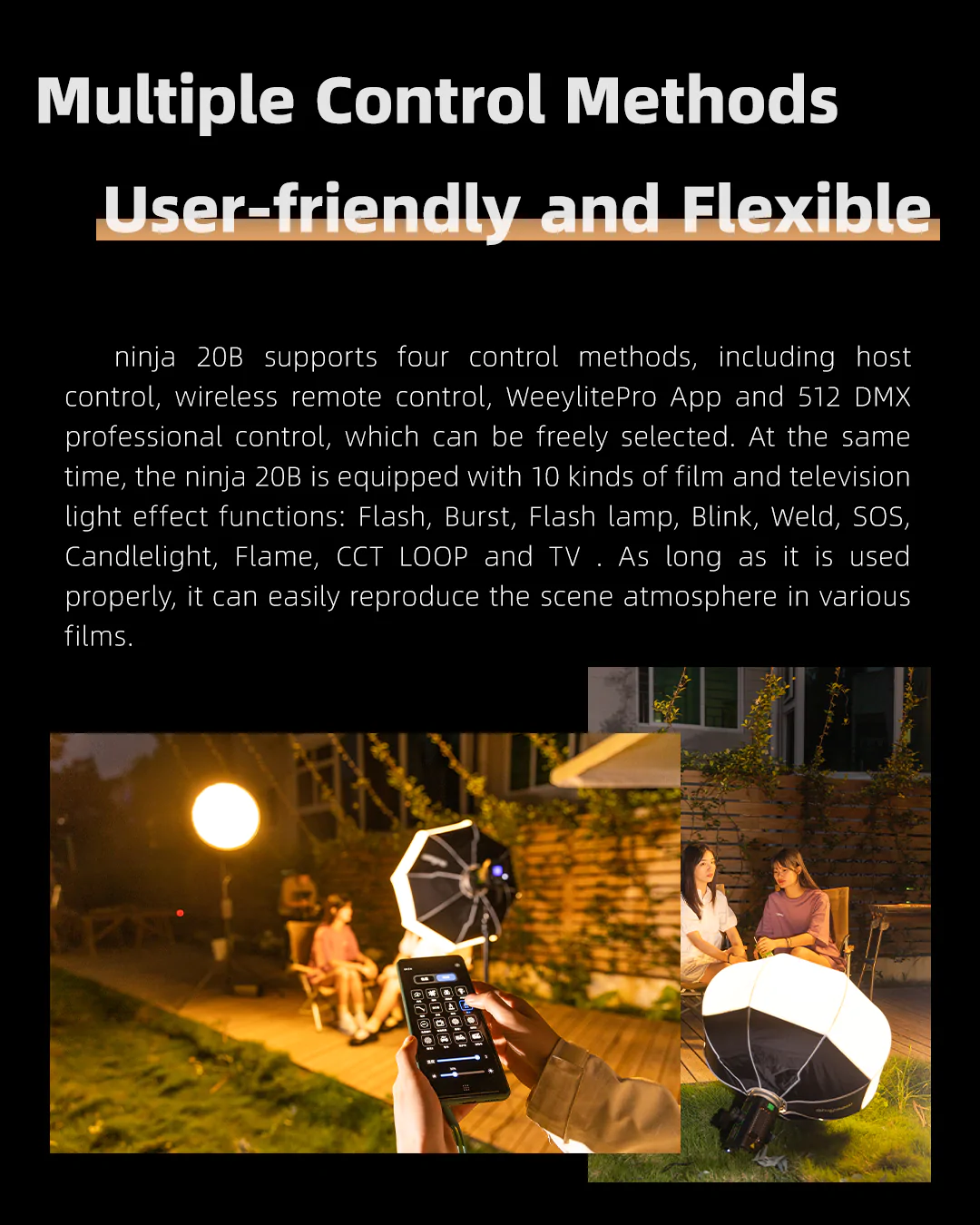 Multiple Control Methods

User-friendly and Flexible

ninja 20B supports four control methods, including host control, wireless remote control, WeeylitePro App and 512 DMX professional control, which can be freely selected. At the same time, the ninja 20B is equipped with 10 kinds of film and television light effect functions: Flash, Burst, Flash lamp, Blink, Weld, SOS, Candlelight, Flame, CCT LOOP and TV . As long as it is used properly, it can easily reproduce the scene atmosphere in various films.